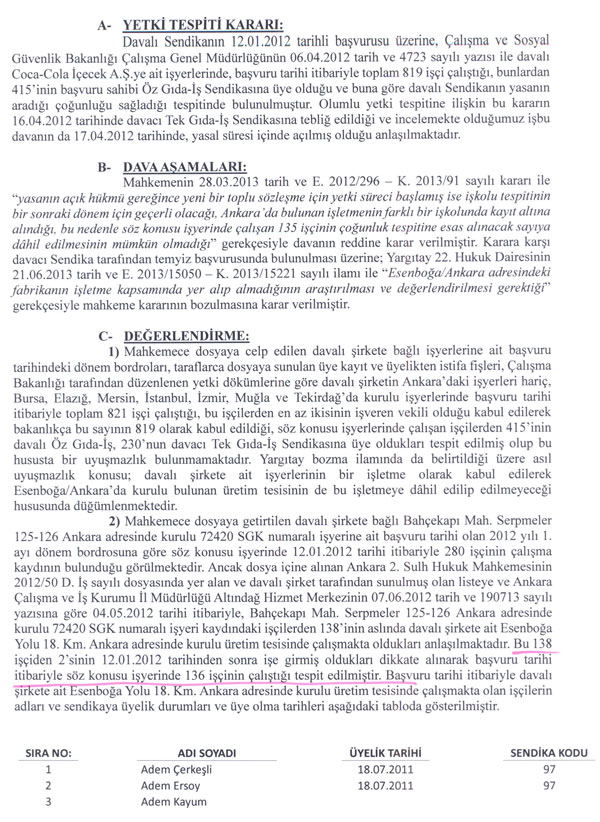 A- YETKİ TESPİTİ KARARI:

Davalı Sendikanın 12.01.2012 tarihli başvurusu üzerine, Çalışma ve Sosyal Güvenlik Bakanlığı Çalışma Genel Müdürlüğünün 06.04.2012 tarih ve 4723 sayılı yazısı ile davalı Coca-Cola İçecek A.Ş.ye ait işyerlerinde, başvuru tarihi itibariyle toplam 819 işçi çalıştığı, bunlardan 415'inin başvuru sahibi Öz Gıda-İş Sendikasına üye olduğu ve buna göre davalı Sendikanın yasanın aradığı çoğunluğu sağladığı tespitinde bulunulmuştur. Olumlu yetki tespitine ilişkin bu kararın 16.04.2012 tarihinde davacı Tek Gıda-İş Sendikasına tebliğ edildiği ve incelemekte olduğumuz işbu davanın da 17.04.2012 tarihinde, yasal süresi içinde açılmış olduğu anlaşılmaktadır.

B- DAVA AŞAMALARI:

Mahkemenin 28.03.2013 tarih ve E. 2012/296 – K. 2013/91 sayılı kararı ile "yasanın açık hükmü gereğince yeni bir toplu sözleşme için yetki süreci başlamış ise işkolu tespitinin bir sonraki dönem için geçerli olacağı, Ankara'da bulunan işletmenin farklı bir işkolunda kayıt altına alındığı, bu nedenle söz konusu işyerinde çalışan 135 işçinin çoğunluk tespitine esas alınacak sayıya dâhil edilmesinin mümkün olmadığı" gerekçesiyle davanın reddine karar verilmiştir. Karara karşı davacı Sendika tarafından temyiz başvurusunda bulunulması üzerine; Yargıtay 22. Hukuk Dairesinin 21.06.2013 tarih ve E. 2013/15050 – K. 2013/15221 sayılı ilamı ile "Esenboğa/Ankara adresindeki fabrikanın işletme kapsamında yer alıp almadığının araştırılması ve değerlendirilmesi gerektiği" gerekçesiyle mahkeme kararının bozulmasına karar verilmiştir.

C- DEĞERLENDİRME:

1) Mahkemece dosyaya celp edilen davalı şirkete bağlı işyerlerine ait başvuru tarihindeki dönem bordroları, taraflarca dosyaya sunulan üye kayıt ve üyelikten istifa fişleri, Çalışma Bakanlığı tarafından düzenlenen yetki dökümlerine göre davalı şirketin Ankara'daki işyerleri hariç, Bursa, Elazığ, Mersin, İstanbul, İzmir, Muğla ve Tekirdağ'da kurulu işyerlerinde başvuru tarihi itibariyle toplam 821 işçi çalıştığı, bu işçilerden en az ikisinin işveren vekili olduğu kabul edilerek bakanlıkça bu sayının 819 olarak kabul edildiği, söz konusu işyerlerinde çalışan işçilerden 415'inin davalı Öz Gıda-İş, 230'nun davacı Tek Gıda-İş Sendikasına üye oldukları tespit edilmiş olup bu hususta bir uyuşmazlık bulunmamaktadır. Yargıtay bozma ilamında da belirtildiği üzere asıl uyuşmazlık konusu; davalı şirkete ait işyerlerinin bir işletme olarak kabul edilerek Esenboğa/Ankara'da kurulu bulunan üretim tesisinin de bu işletmeye dâhil edilip edilmeyeceği hususunda düğümlenmektedir.

2) Mahkemece dosyaya getirtilen davalı şirkete bağlı Bahçekapı Mah. Serpmeler 125-126 Ankara adresinde kurulu 72420 SGK numaralı işyerine ait başvuru tarihi olan 2012 yılı 1. ayı dönem bordrosuna göre söz konusu işyerinde 12.01.2012 tarihi itibariyle 280 işçinin çalışma kaydının bulunduğu görülmektedir. Ancak dosya içine alınan Ankara 2. Sulh Hukuk Mahkemesinin 2012/50 D. İş sayılı dosyasında yer alan ve davalı şirket tarafından sunulmuş olan listeye ve Ankara Çalışma ve İş Kurumu İl Müdürlüğü Altındağ Hizmet Merkezinin 07.06.2012 tarih ve 190713 sayılı yazısına göre 04.05.2012 tarihi itibariyle, Bahçekapı Mah. Serpmeler 125-126 Ankara adresinde kurulu 72420 SGK numaralı işyeri kaydındaki işçilerden 138'inin aslında davalı şirkete ait Esenboğa Yolu 18. Km. Ankara adresinde kurulu üretim tesisinde çalışmakta oldukları anlaşılmaktadır. Bu 138 işçiden 2'sinin 12.01.2012 tarihinden sonra işe girmiş oldukları dikkate alınarak başvuru tarihi itibariyle söz konusu işyerinde 136 işçinin çalıştığı tespit edilmiştir. Başvuru tarihi itibariyle davalı şirkete ait Esenboğa Yolu 18. Km. Ankara adresinde kurulu üretim tesisinde çalışmakta olan işçilerin adları ve sendikaya üyelik durumları ve üye olma tarihleri aşağıdaki tabloda gösterilmiştir.

| SIRA NO: | ADI SOYADI | ÜYELİK TARİHİ | SENDİKA KODU |
|---|---|---|---|
| 1 | Adem Çerkeşli | 18.07.2011 | 97 |
| 2 | Adem Ersoy | 18.07.2011 | 97 |
| 3 | Adem Kayum | | |